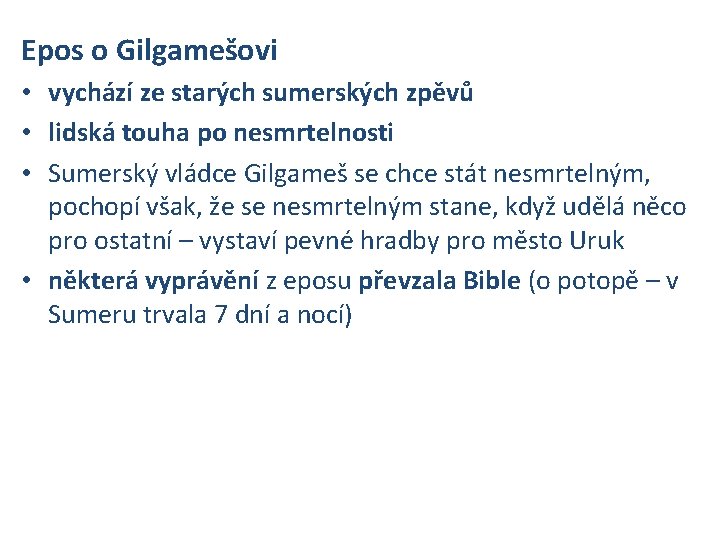 Epos o Gilgamešovi

• vychází ze starých sumerských zpěvů
• lidská touha po nesmrtelnosti
• Sumerský vládce Gilgameš se chce stát nesmrtelným, pochopí však, že se nesmrtelným stane, když udělá něco pro ostatní – vystaví pevné hradby pro město Uruk
• některá vyprávění z eposu převzala Bible (o potopě – v Sumeru trvala 7 dní a nocí)